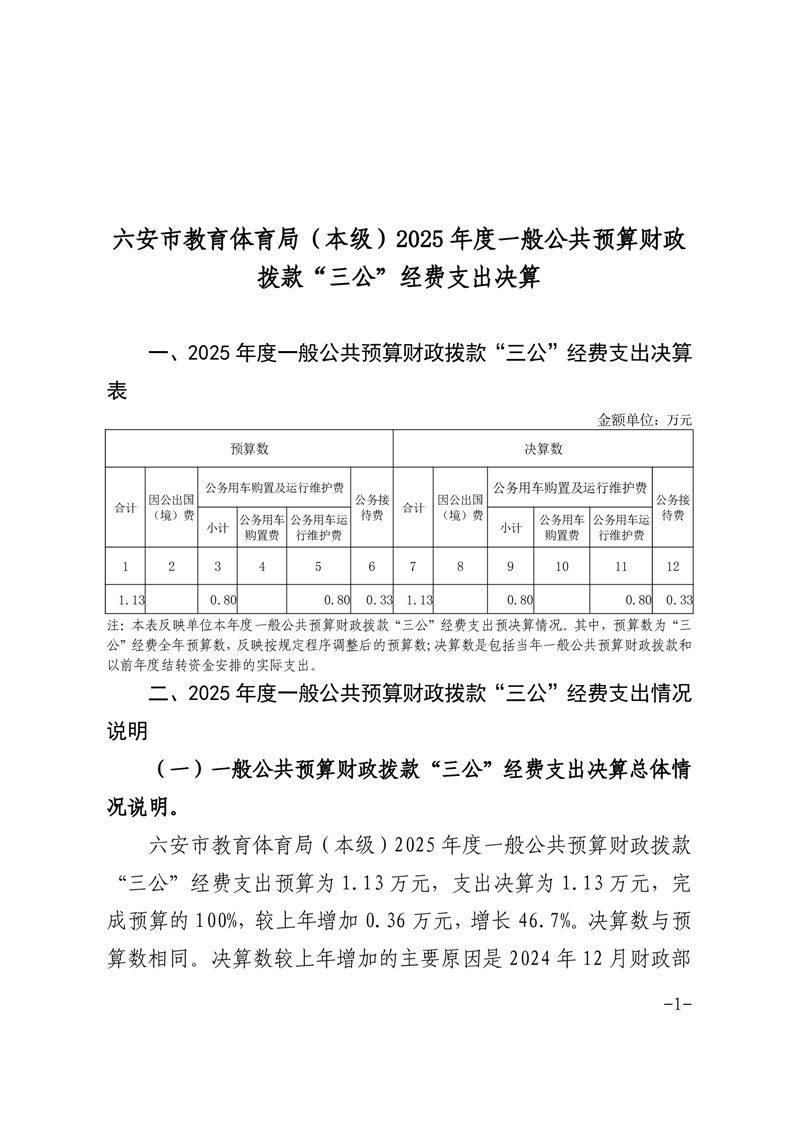 六安市教育体育局（本级）2025年度一般公共预算财政拨款“三公”经费支出决算

一、2025年度一般公共预算财政拨款“三公”经费支出决算表

金额单位：万元

| 预算数 | | | | | | 决算数 | | | | | |
|---|---|---|---|---|---|---|---|---|---|---|---|
| 合计 | 因公出国（境）费 | 公务用车购置及运行维护费 | | | 公务接待费 | 合计 | 因公出国（境）费 | 公务用车购置及运行维护费 | | | 公务接待费 |
| | | 小计 | 公务用车购置费 | 公务用车运行维护费 | | | | 小计 | 公务用车购置费 | 公务用车运行维护费 | |
| 1 | 2 | 3 | 4 | 5 | 6 | 7 | 8 | 9 | 10 | 11 | 12 |
| 1.13 | | 0.80 | | 0.80 | 0.33 | 1.13 | | 0.80 | | 0.80 | 0.33 |

注：本表反映单位本年度一般公共预算财政拨款“三公”经费支出预决算情况。其中，预算数为“三公”经费全年预算数，反映按规定程序调整后的预算数；决算数是包括当年一般公共预算财政拨款和以前年度结转资金安排的实际支出。

二、2025年度一般公共预算财政拨款“三公”经费支出情况说明

（一）一般公共预算财政拨款“三公”经费支出决算总体情况说明。

六安市教育体育局（本级）2025年度一般公共预算财政拨款“三公”经费支出预算为1.13万元，支出决算为1.13万元，完成预算的100%，较上年增加0.36万元，增长46.7%。决算数与预算数相同。决算数较上年增加的主要原因是2024年12月财政部

-1-